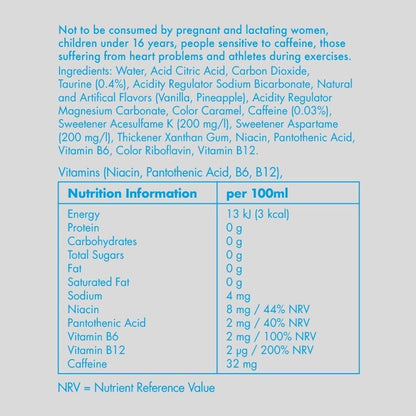 Not to be consumed by pregnant and lactating women, children under 16 years, people sensitive to caffeine, those suffering from heart problems and athletes during exercises.
Ingredients: Water, Acid Citric Acid, Carbon Dioxide, Taurine (0.4%), Acidity Regulator Sodium Bicarbonate, Natural and Artifical Flavors (Vanilla, Pineapple), Acidity Regulator Magnesium Carbonate, Color Caramel, Caffeine (0.03%), Sweetener Acesulfame K (200 mg/l), Sweetener Aspartame (200 mg/l), Thickener Xanthan Gum, Niacin, Pantothenic Acid, Vitamin B6, Color Riboflavin, Vitamin B12.

Vitamins (Niacin, Pantothenic Acid, B6, B12),

| Nutrition Information | per 100ml |
|---|---|
| Energy | 13 kJ (3 kcal) |
| Protein | 0 g |
| Carbohydrates | 0 g |
| Total Sugars | 0 g |
| Fat | 0 g |
| Saturated Fat | 0 g |
| Sodium | 4 mg |
| Niacin | 8 mg / 44% NRV |
| Pantothenic Acid | 2 mg / 40% NRV |
| Vitamin B6 | 2 mg / 100% NRV |
| Vitamin B12 | 2 µg / 200% NRV |
| Caffeine | 32 mg |

NRV = Nutrient Reference Value